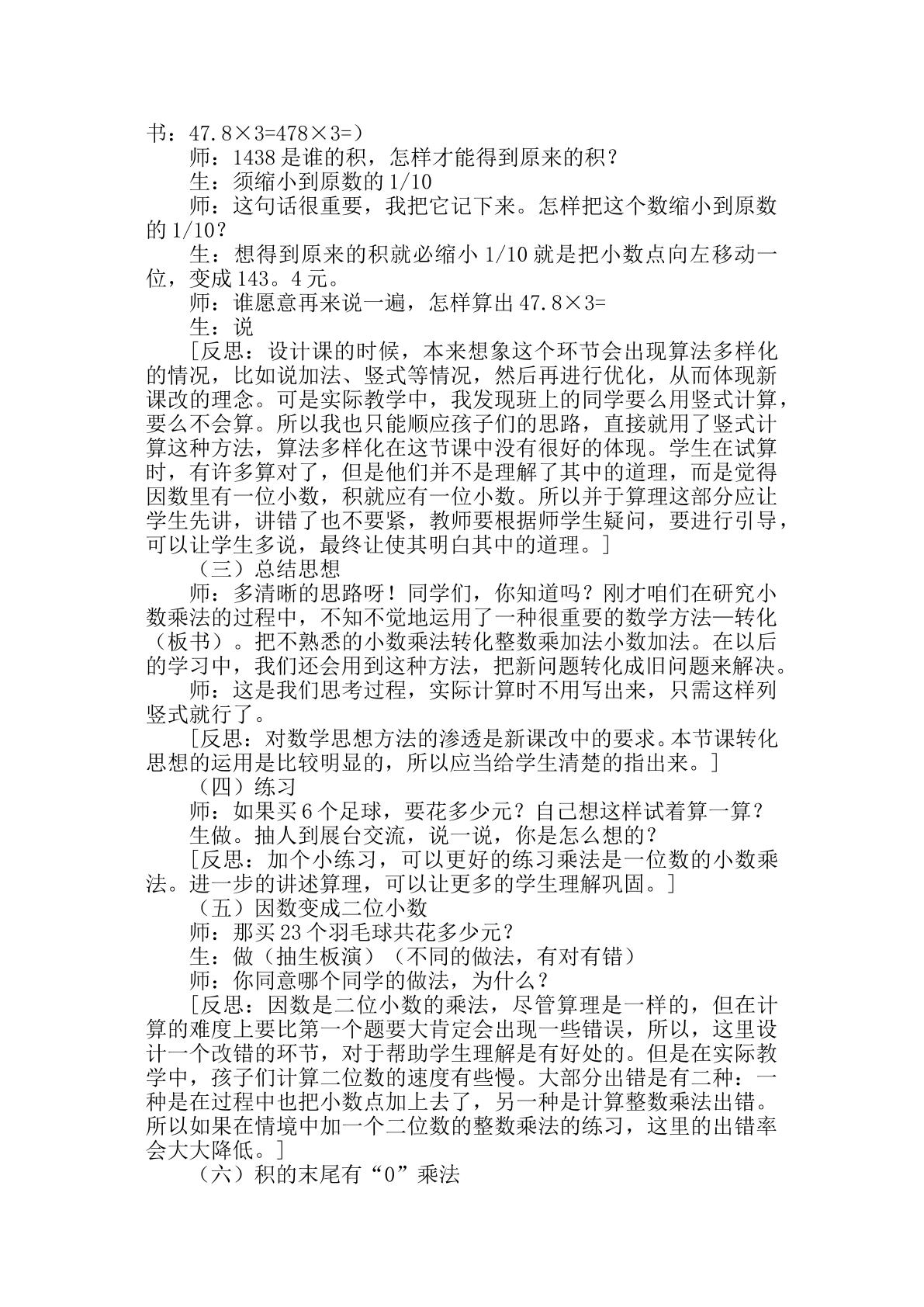 书：47.8×3=478×3=）

师：1438是谁的积，怎样才能得到原来的积？

生：须缩小到原数的1/10

师：这句话很重要，我把它记下来。怎样把这个数缩小到原数的1/10？

生：想得到原来的积就必缩小1/10就是把小数点向左移动一位，变成143。4元。

师：谁愿意再来说一遍，怎样算出47.8×3=

生：说

［反思：设计课的时候，本来想象这个环节会出现算法多样化的情况，比如说加法、竖式等情况，然后再进行优化，从而体现新课改的理念。可是实际教学中，我发现班上的同学要么用竖式计算，要么不会算。所以我也只能顺应孩子们的思路，直接就用了竖式计算这种方法，算法多样化在这节课中没有很好的体现。学生在试算时，有许多算对了，但是他们并不是理解了其中的道理，而是觉得因数里有一位小数，积就应有一位小数。所以并于算理这部分应让学生先讲，讲错了也不要紧，教师要根据师学生疑问，要进行引导，可以让学生多说，最终让使其明白其中的道理。］

（三）总结思想

师：多清晰的思路呀！同学们，你知道吗？刚才咱们在研究小数乘法的过程中，不知不觉地运用了一种很重要的数学方法—转化（板书）。把不熟悉的小数乘法转化整数乘加法小数加法。在以后的学习中，我们还会用到这种方法，把新问题转化成旧问题来解决。

师：这是我们思考过程，实际计算时不用写出来，只需这样列竖式就行了。

［反思：对数学思想方法的渗透是新课改中的要求。本节课转化思想的运用是比较明显的，所以应当给学生清楚的指出来。］

（四）练习

师：如果买6个足球，要花多少元？自己想这样试着算一算？

生做。抽人到展台交流，说一说，你是怎么想的？

［反思：加个小练习，可以更好的练习乘法是一位数的小数乘法。进一步的讲述算理，可以让更多的学生理解巩固。］

（五）因数变成二位小数

师：那买23个羽毛球共花多少元？

生：做（抽生板演）（不同的做法，有对有错）

师：你同意哪个同学的做法，为什么？

［反思：因数是二位小数的乘法，尽管算理是一样的，但在计算的难度上要比第一个题要大肯定会出现一些错误，所以，这里设计一个改错的环节，对于帮助学生理解是有好处的。但是在实际教学中，孩子们计算二位数的速度有些慢。大部分出错是有二种：一种是在过程中也把小数点加上去了，另一种是计算整数乘法出错。所以如果在情境中加一个二位数的整数乘法的练习，这里的出错率会大大降低。］

（六）积的末尾有“0”乘法